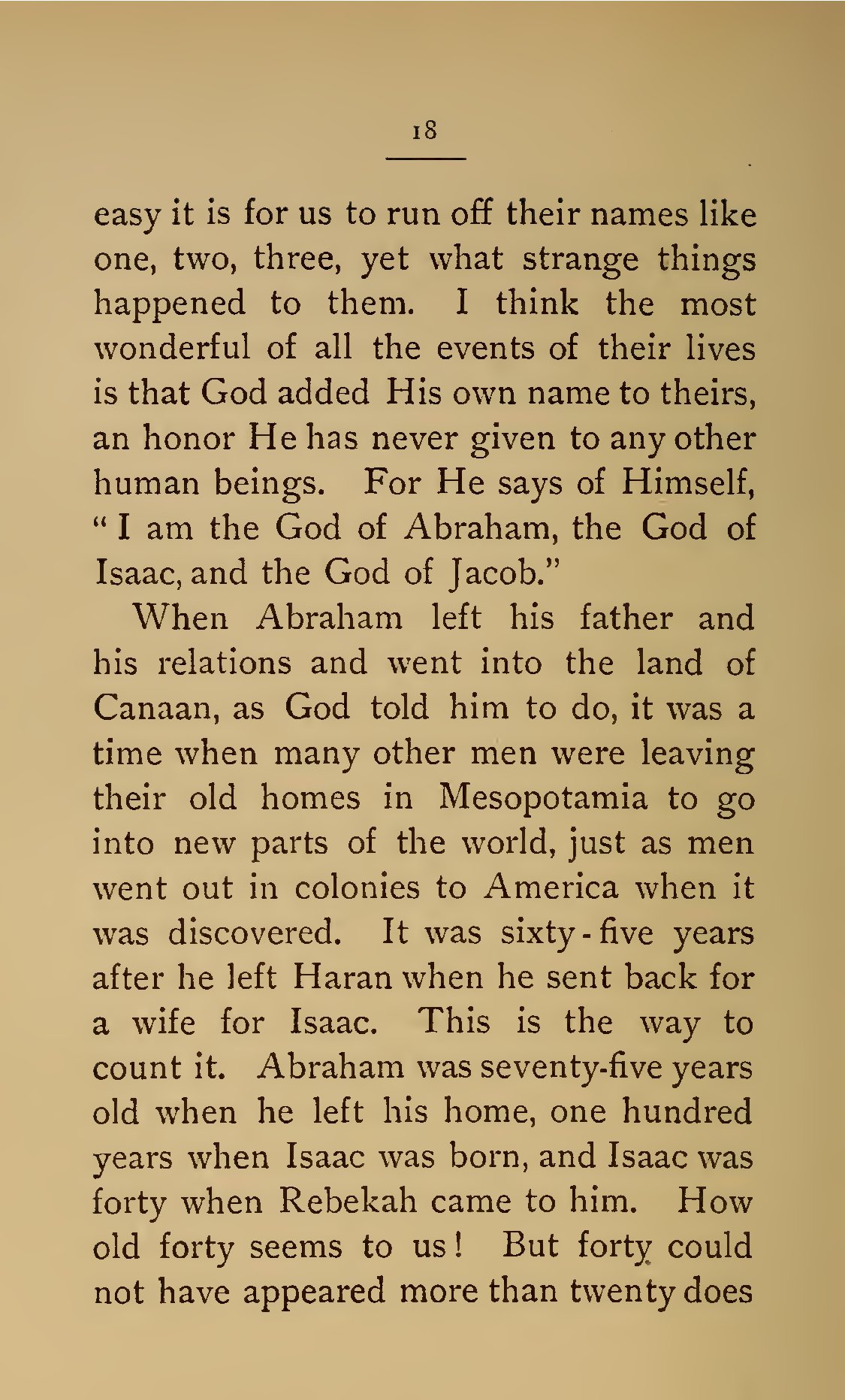 18

easy it is for us to run off their names like one, two, three, yet what strange things happened to them. I think the most wonderful of all the events of their lives is that God added His own name to theirs, an honor He has never given to any other human beings. For He says of Himself, "I am the God of Abraham, the God of Isaac, and the God of Jacob."

When Abraham left his father and his relations and went into the land of Canaan, as God told him to do, it was a time when many other men were leaving their old homes in Mesopotamia to go into new parts of the world, just as men went out in colonies to America when it was discovered. It was sixty-five years after he left Haran when he sent back for a wife for Isaac. This is the way to count it. Abraham was seventy-five years old when he left his home, one hundred years when Isaac was born, and Isaac was forty when Rebekah came to him. How old forty seems to us! But forty could not have appeared more than twenty does